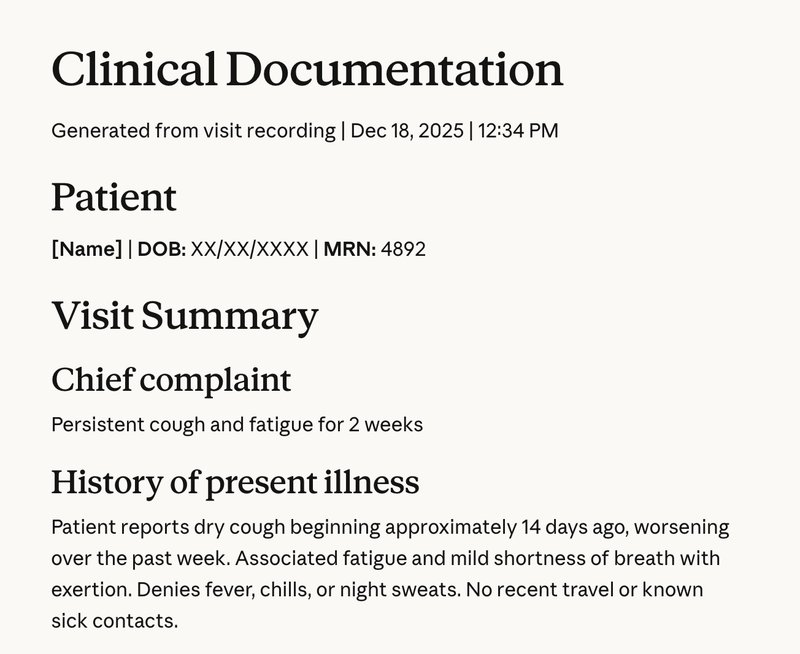 Clinical Documentation

Generated from visit recording | Dec 18, 2025 | 12:34 PM

Patient

[Name] | DOB: XX/XX/XXXX | MRN: 4892

Visit Summary

Chief complaint

Persistent cough and fatigue for 2 weeks

History of present illness

Patient reports dry cough beginning approximately 14 days ago, worsening over the past week. Associated fatigue and mild shortness of breath with exertion. Denies fever, chills, or night sweats. No recent travel or known sick contacts.